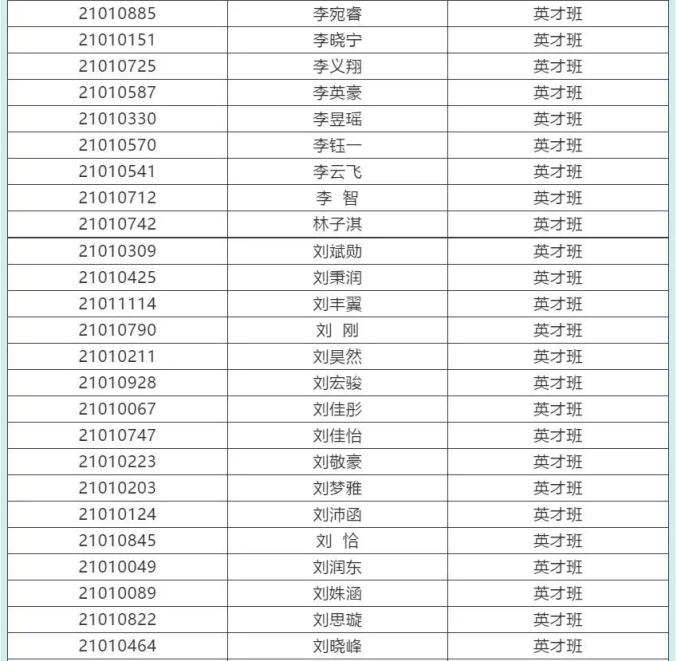 | 21010885 | 李宛睿 | 英才班 |
|---|---|---|
| 21010151 | 李晓宁 | 英才班 |
| 21010725 | 李义翔 | 英才班 |
| 21010587 | 李英豪 | 英才班 |
| 21010330 | 李昱瑶 | 英才班 |
| 21010570 | 李钰一 | 英才班 |
| 21010541 | 李云飞 | 英才班 |
| 21010712 | 李 智 | 英才班 |
| 21010742 | 林子淇 | 英才班 |
| 21010309 | 刘斌勋 | 英才班 |
| 21010425 | 刘秉润 | 英才班 |
| 21011114 | 刘丰翼 | 英才班 |
| 21010790 | 刘 刚 | 英才班 |
| 21010211 | 刘昊然 | 英才班 |
| 21010928 | 刘宏骏 | 英才班 |
| 21010067 | 刘佳彤 | 英才班 |
| 21010747 | 刘佳怡 | 英才班 |
| 21010223 | 刘敬豪 | 英才班 |
| 21010203 | 刘梦雅 | 英才班 |
| 21010124 | 刘沛函 | 英才班 |
| 21010845 | 刘 恰 | 英才班 |
| 21010049 | 刘润东 | 英才班 |
| 21010089 | 刘姝涵 | 英才班 |
| 21010822 | 刘思璇 | 英才班 |
| 21010464 | 刘晓峰 | 英才班 |